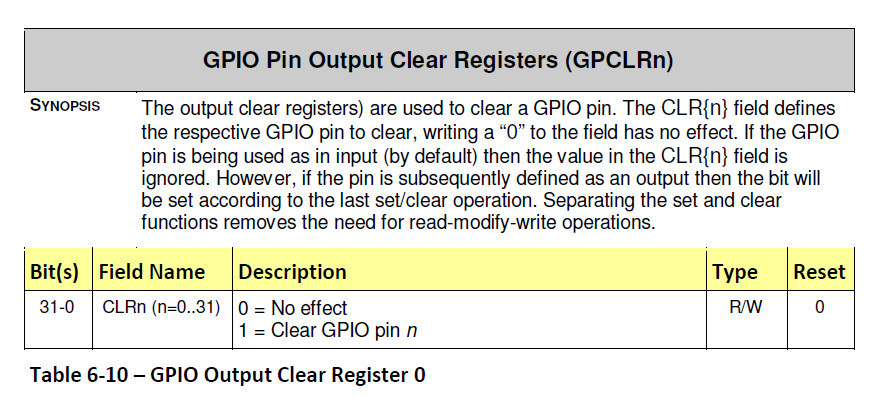 GPIO Pin Output Clear Registers (GPCLRn)

SYNOPSIS

The output clear registers) are used to clear a GPIO pin. The CLR{n} field defines the respective GPIO pin to clear, writing a "0" to the field has no effect. If the GPIO pin is being used as in input (by default) then the value in the CLR{n} field is ignored. However, if the pin is subsequently defined as an output then the bit will be set according to the last set/clear operation. Separating the set and clear functions removes the need for read-modify-write operations.

| Bit(s) | Field Name | Description | Type | Reset |
|---|---|---|---|---|
| 31-0 | CLRn (n=0..31) | 0 = No effect 1 = Clear GPIO pin n | R/W | 0 |

Table 6-10 – GPIO Output Clear Register 0